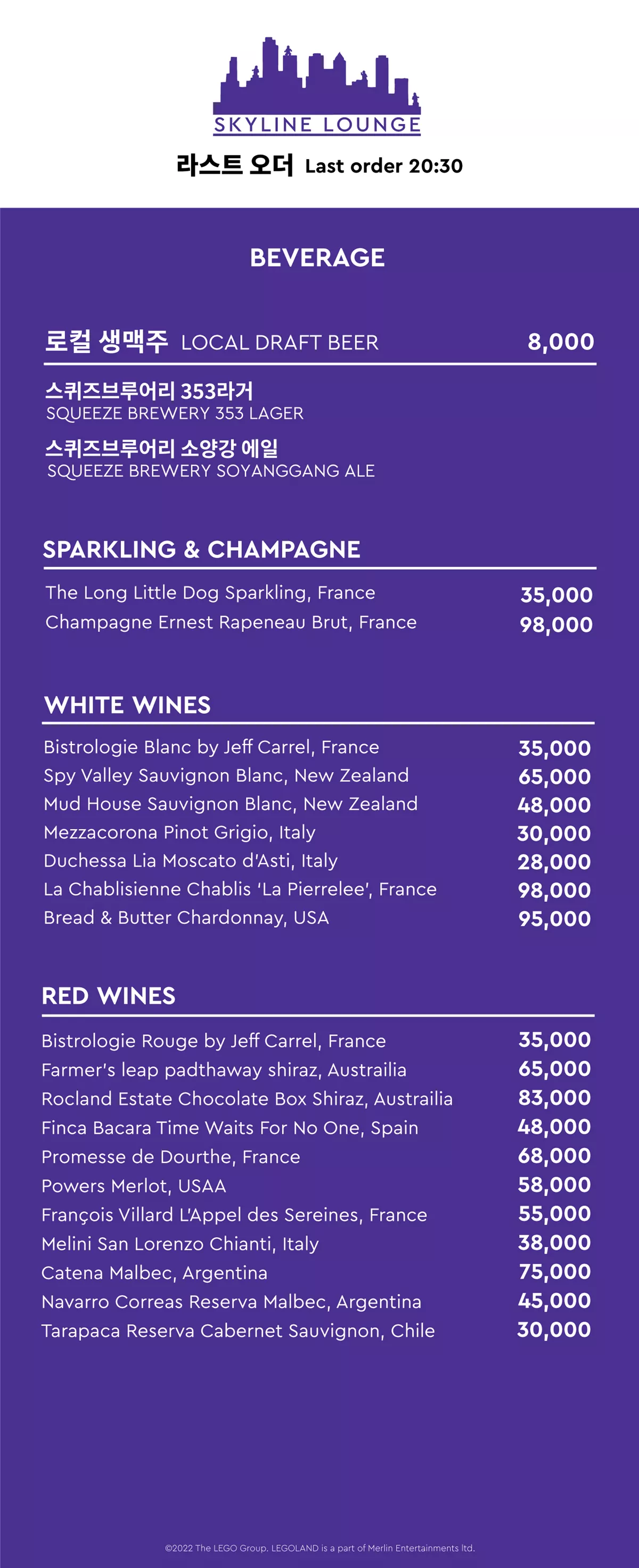 SKYLINE LOUNGE

라스트 오더 Last order 20:30

BEVERAGE

로컬 생맥주 LOCAL DRAFT BEER 8,000

스퀴즈브루어리 353라거
SQUEEZE BREWERY 353 LAGER

스퀴즈브루어리 소양강 에일
SQUEEZE BREWERY SOYANGGANG ALE

SPARKLING & CHAMPAGNE

| | |
|---|---|
| The Long Little Dog Sparkling, France | 35,000 |
| Champagne Ernest Rapeneau Brut, France | 98,000 |

WHITE WINES

| | |
|---|---|
| Bistrologie Blanc by Jeff Carrel, France | 35,000 |
| Spy Valley Sauvignon Blanc, New Zealand | 65,000 |
| Mud House Sauvignon Blanc, New Zealand | 48,000 |
| Mezzacorona Pinot Grigio, Italy | 30,000 |
| Duchessa Lia Moscato d'Asti, Italy | 28,000 |
| La Chablisienne Chablis 'La Pierrelee', France | 98,000 |
| Bread & Butter Chardonnay, USA | 95,000 |

RED WINES

| | |
|---|---|
| Bistrologie Rouge by Jeff Carrel, France | 35,000 |
| Farmer's leap padthaway shiraz, Austrailia | 65,000 |
| Rocland Estate Chocolate Box Shiraz, Austrailia | 83,000 |
| Finca Bacara Time Waits For No One, Spain | 48,000 |
| Promesse de Dourthe, France | 68,000 |
| Powers Merlot, USAA | 58,000 |
| François Villard L'Appel des Sereines, France | 55,000 |
| Melini San Lorenzo Chianti, Italy | 38,000 |
| Catena Malbec, Argentina | 75,000 |
| Navarro Correas Reserva Malbec, Argentina | 45,000 |
| Tarapaca Reserva Cabernet Sauvignon, Chile | 30,000 |

©2022 The LEGO Group. LEGOLAND is a part of Merlin Entertainments ltd.